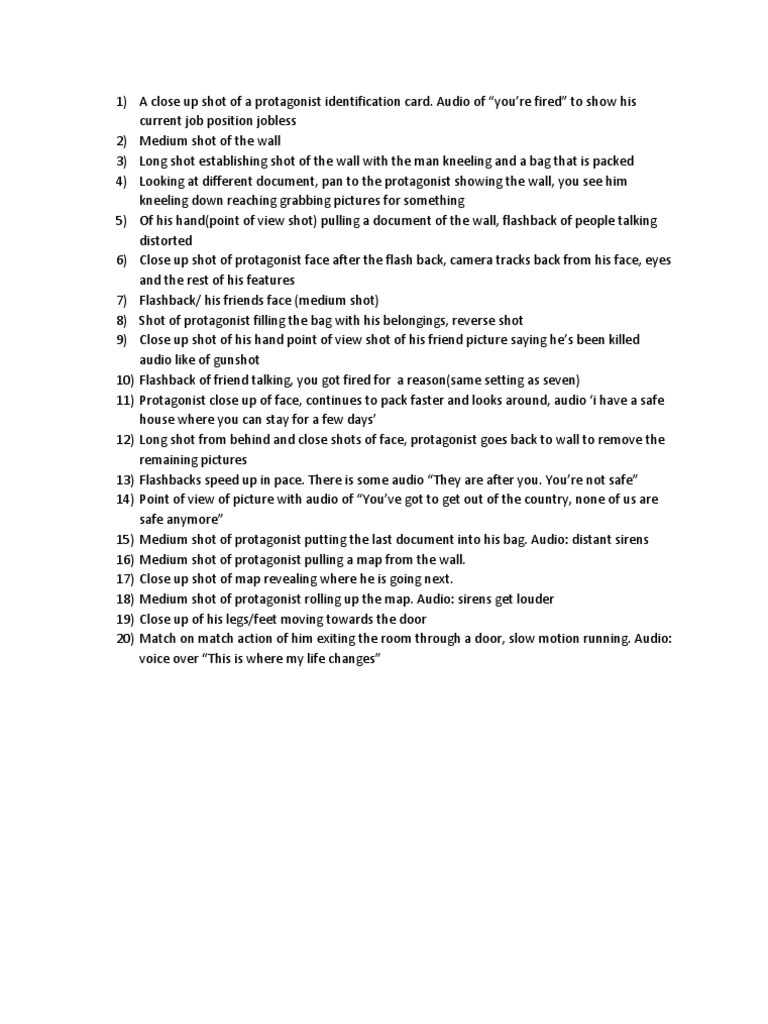 1) A close up shot of a protagonist identification card. Audio of "you're fired" to show his current job position jobless
2) Medium shot of the wall
3) Long shot establishing shot of the wall with the man kneeling and a bag that is packed
4) Looking at different document, pan to the protagonist showing the wall, you see him kneeling down reaching grabbing pictures for something
5) Of his hand(point of view shot) pulling a document of the wall, flashback of people talking distorted
6) Close up shot of protagonist face after the flash back, camera tracks back from his face, eyes and the rest of his features
7) Flashback/ his friends face (medium shot)
8) Shot of protagonist filling the bag with his belongings, reverse shot
9) Close up shot of his hand point of view shot of his friend picture saying he's been killed audio like of gunshot
10) Flashback of friend talking, you got fired for a reason(same setting as seven)
11) Protagonist close up of face, continues to pack faster and looks around, audio 'i have a safe house where you can stay for a few days'
12) Long shot from behind and close shots of face, protagonist goes back to wall to remove the remaining pictures
13) Flashbacks speed up in pace. There is some audio "They are after you. You're not safe"
14) Point of view of picture with audio of "You've got to get out of the country, none of us are safe anymore"
15) Medium shot of protagonist putting the last document into his bag. Audio: distant sirens
16) Medium shot of protagonist pulling a map from the wall.
17) Close up shot of map revealing where he is going next.
18) Medium shot of protagonist rolling up the map. Audio: sirens get louder
19) Close up of his legs/feet moving towards the door
20) Match on match action of him exiting the room through a door, slow motion running. Audio: voice over "This is where my life changes"